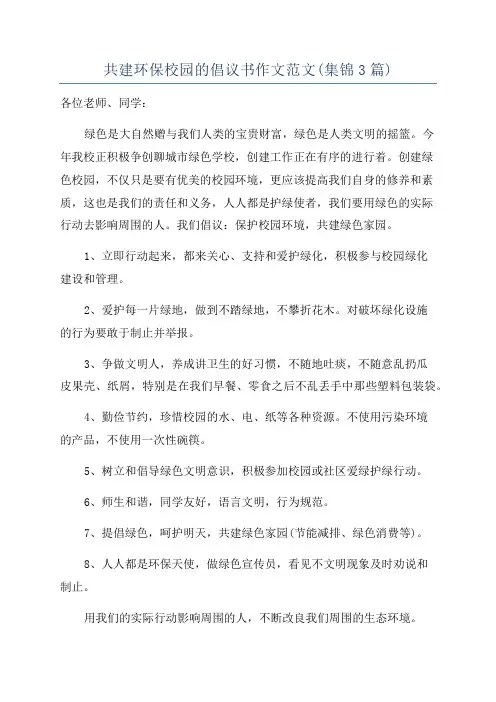 共建环保校园的倡议书作文范文(集锦3篇)

各位老师、同学:

绿色是大自然赠与我们人类的宝贵财富，绿色是人类文明的摇篮。今年我校正积极争创聊城市绿色学校，创建工作正在有序的进行着。创建绿色校园，不仅只是要有优美的校园环境，更应该提高我们自身的修养和素质，这也是我们的责任和义务，人人都是护绿使者，我们要用绿色的实际行动去影响周围的人。我们倡议：保护校园环境，共建绿色家园。

1、立即行动起来，都来关心、支持和爱护绿化，积极参与校园绿化建设和管理。

2、爱护每一片绿地，做到不踏绿地，不攀折花木。对破坏绿化设施的行为要敢于制止并举报。

3、争做文明人，养成讲卫生的好习惯，不随地吐痰，不随意乱扔瓜皮果壳、纸屑，特别是在我们早餐、零食之后不乱丢手中那些塑料包装袋。

4、勤俭节约，珍惜校园的水、电、纸等各种资源。不使用污染环境的产品，不使用一次性碗筷。

5、树立和倡导绿色文明意识，积极参加校园或社区爱绿护绿行动。

6、师生和谐，同学友好，语言文明，行为规范。

7、提倡绿色，呵护明天，共建绿色家园(节能减排、绿色消费等)。

8、人人都是环保天使，做绿色宣传员，看见不文明现象及时劝说和制止。

用我们的实际行动影响周围的人，不断改良我们周围的生态环境。